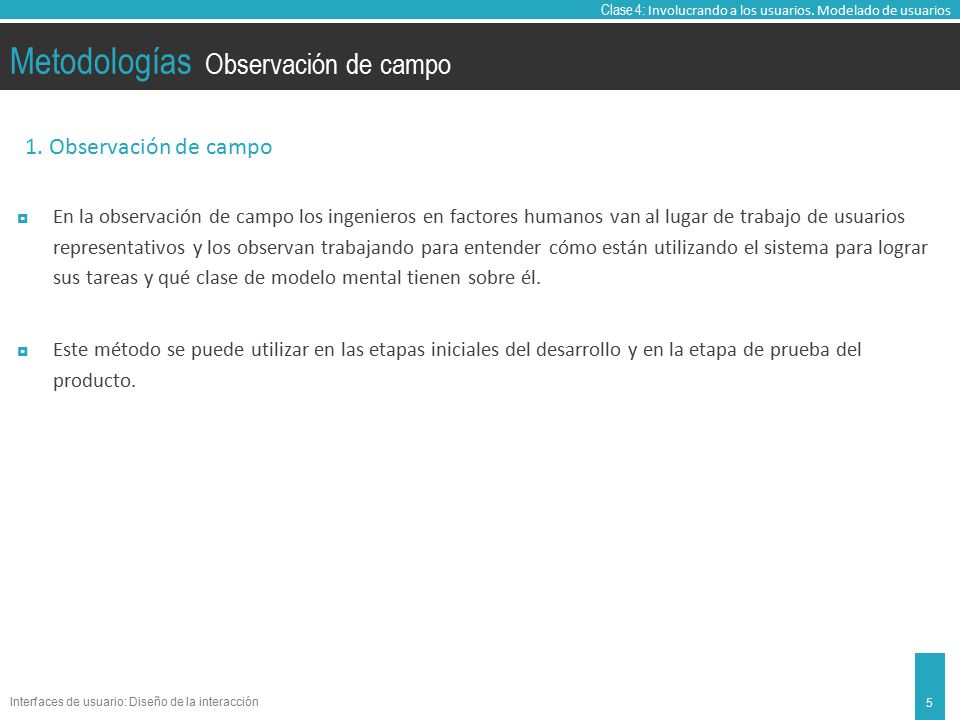 Clase 4: Involucrando a los usuarios. Modelado de usuarios

Metodologías Observación de campo

1. Observación de campo

En la observación de campo los ingenieros en factores humanos van al lugar de trabajo de usuarios representativos y los observan trabajando para entender cómo están utilizando el sistema para lograr sus tareas y qué clase de modelo mental tienen sobre él.

Este método se puede utilizar en las etapas iniciales del desarrollo y en la etapa de prueba del producto.

Interfaces de usuario: Diseño de la interacción

5